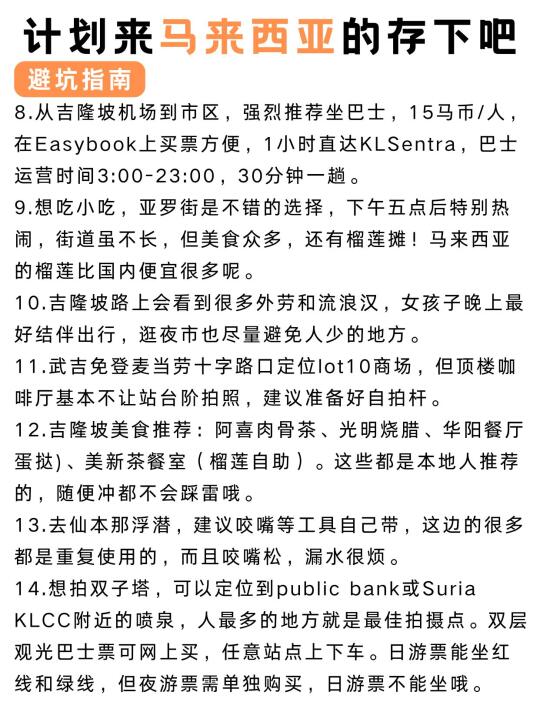 计划来马来西亚的存下吧

避坑指南

8.从吉隆坡机场到市区，强烈推荐坐巴士，15马币/人，在Easybook上买票方便，1小时直达KLSentra，巴士运营时间3:00-23:00，30分钟一趟。

9.想吃小吃，亚罗街是不错的选择，下午五点后特别热闹，街道虽不长，但美食众多，还有榴莲摊！马来西亚的榴莲比国内便宜很多呢。

10.吉隆坡路上会看到很多外劳和流浪汉，女孩子晚上最好结伴出行，逛夜市也尽量避免人少的地方。

11.武吉免登麦当劳十字路口定位lot10商场，但顶楼咖啡厅基本不让站台阶拍照，建议准备好自拍杆。

12.吉隆坡美食推荐：阿喜肉骨茶、光明烧腊、华阳餐厅蛋挞)、美新茶餐室（榴莲自助）。这些都是本地人推荐的，随便冲都不会踩雷哦。

13.去仙本那浮潜，建议咬嘴等工具自己带，这边的很多都是重复使用的，而且咬嘴松，漏水很烦。

14.想拍双子塔，可以定位到public bank或Suria KLCC附近的喷泉，人最多的地方就是最佳拍摄点。双层观光巴士票可网上买，任意站点上下车。日游票能坐红线和绿线，但夜游票需单独购买，日游票不能坐哦。